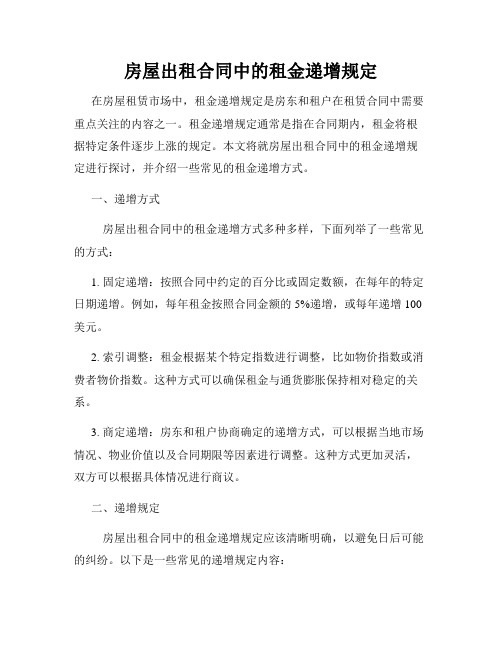 房屋出租合同中的租金递增规定

在房屋租赁市场中，租金递增规定是房东和租户在租赁合同中需要重点关注的内容之一。租金递增规定通常是指在合同期内，租金将根据特定条件逐步上涨的规定。本文将就房屋出租合同中的租金递增规定进行探讨，并介绍一些常见的租金递增方式。

一、递增方式

房屋出租合同中的租金递增方式多种多样，下面列举了一些常见的方式：

1. 固定递增：按照合同中约定的百分比或固定数额，在每年的特定日期递增。例如，每年租金按照合同金额的 5%递增，或每年递增 100 美元。

2. 索引调整：租金根据某个特定指数进行调整，比如物价指数或消费者物价指数。这种方式可以确保租金与通货膨胀保持相对稳定的关系。

3. 商定递增：房东和租户协商确定的递增方式，可以根据当地市场情况、物业价值以及合同期限等因素进行调整。这种方式更加灵活，双方可以根据具体情况进行商议。

二、递增规定

房屋出租合同中的租金递增规定应该清晰明确，以避免日后可能的纠纷。以下是一些常见的递增规定内容：